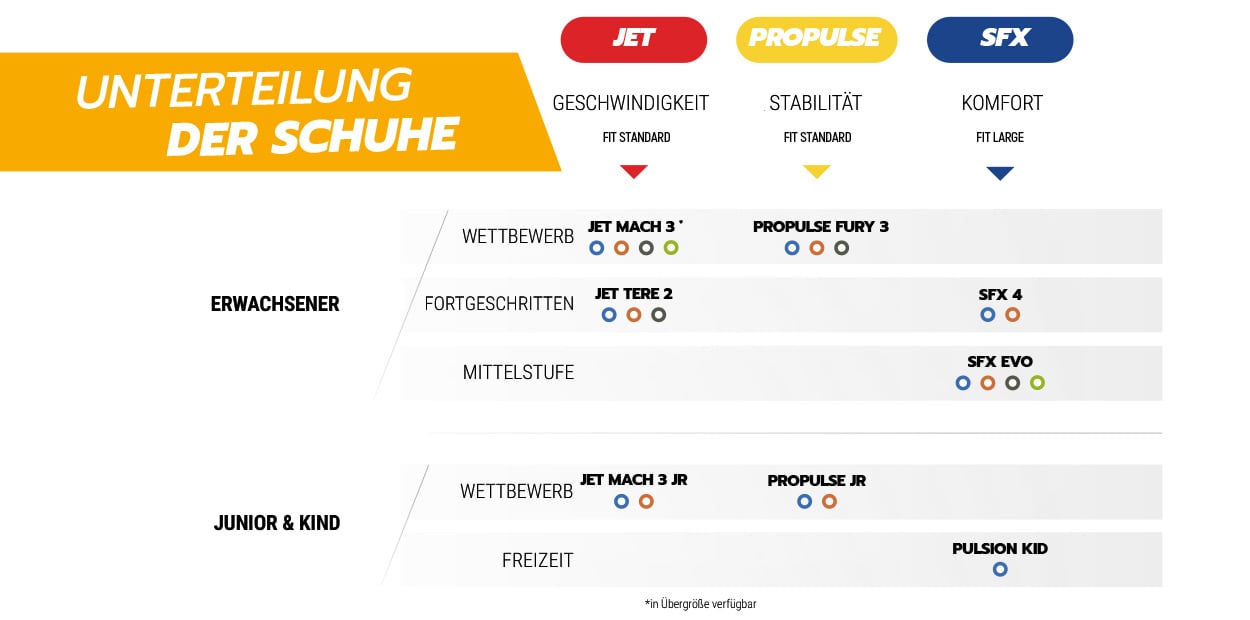 UNTERTEILUNG DER SCHUHE

JET
GESCHWINDIGKEIT
FIT STANDARD

PROPULSE
STABILITÄT
FIT STANDARD

SFX
KOMFORT
FIT LARGE

ERWACHSENER

WETTBEWERB
JET MACH 3 *
PROPULSE FURY 3

FORTGESCHRITTEN
JET TERE 2
SFX 4

MITTELSTUFE
SFX EVO

JUNIOR & KIND

WETTBEWERB
JET MACH 3 JR
PROPULSE JR

FREIZEIT
PULSION KID

*in Übergröße verfügbar